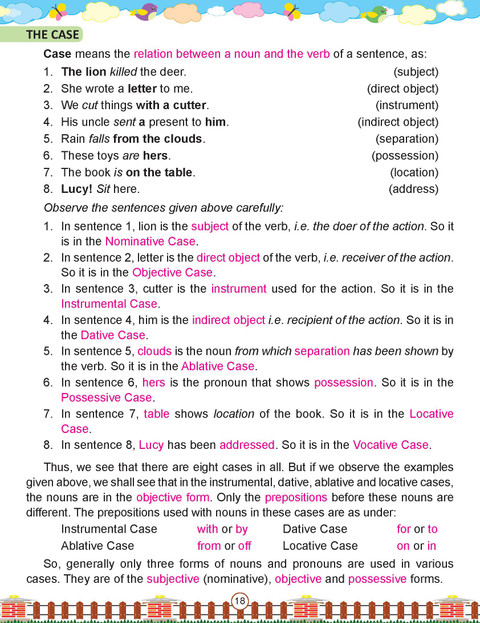 THE CASE

Case means the relation between a noun and the verb of a sentence, as:

1. The lion killed the deer. (subject)
2. She wrote a letter to me. (direct object)
3. We cut things with a cutter. (instrument)
4. His uncle sent a present to him. (indirect object)
5. Rain falls from the clouds. (separation)
6. These toys are hers. (possession)
7. The book is on the table. (location)
8. Lucy! Sit here. (address)

Observe the sentences given above carefully:

1. In sentence 1, lion is the subject of the verb, i.e. the doer of the action. So it is in the Nominative Case.
2. In sentence 2, letter is the direct object of the verb, i.e. receiver of the action. So it is in the Objective Case.
3. In sentence 3, cutter is the instrument used for the action. So it is in the Instrumental Case.
4. In sentence 4, him is the indirect object i.e. recipient of the action. So it is in the Dative Case.
5. In sentence 5, clouds is the noun from which separation has been shown by the verb. So it is in the Ablative Case.
6. In sentence 6, hers is the pronoun that shows possession. So it is in the Possessive Case.
7. In sentence 7, table shows location of the book. So it is in the Locative Case.
8. In sentence 8, Lucy has been addressed. So it is in the Vocative Case.

Thus, we see that there are eight cases in all. But if we observe the examples given above, we shall see that in the instrumental, dative, ablative and locative cases, the nouns are in the objective form. Only the prepositions before these nouns are different. The prepositions used with nouns in these cases are as under:

| Instrumental Case | with or by | Dative Case | for or to |
|---|---|---|---|
| Ablative Case | from or off | Locative Case | on or in |

So, generally only three forms of nouns and pronouns are used in various cases. They are of the subjective (nominative), objective and possessive forms.

18